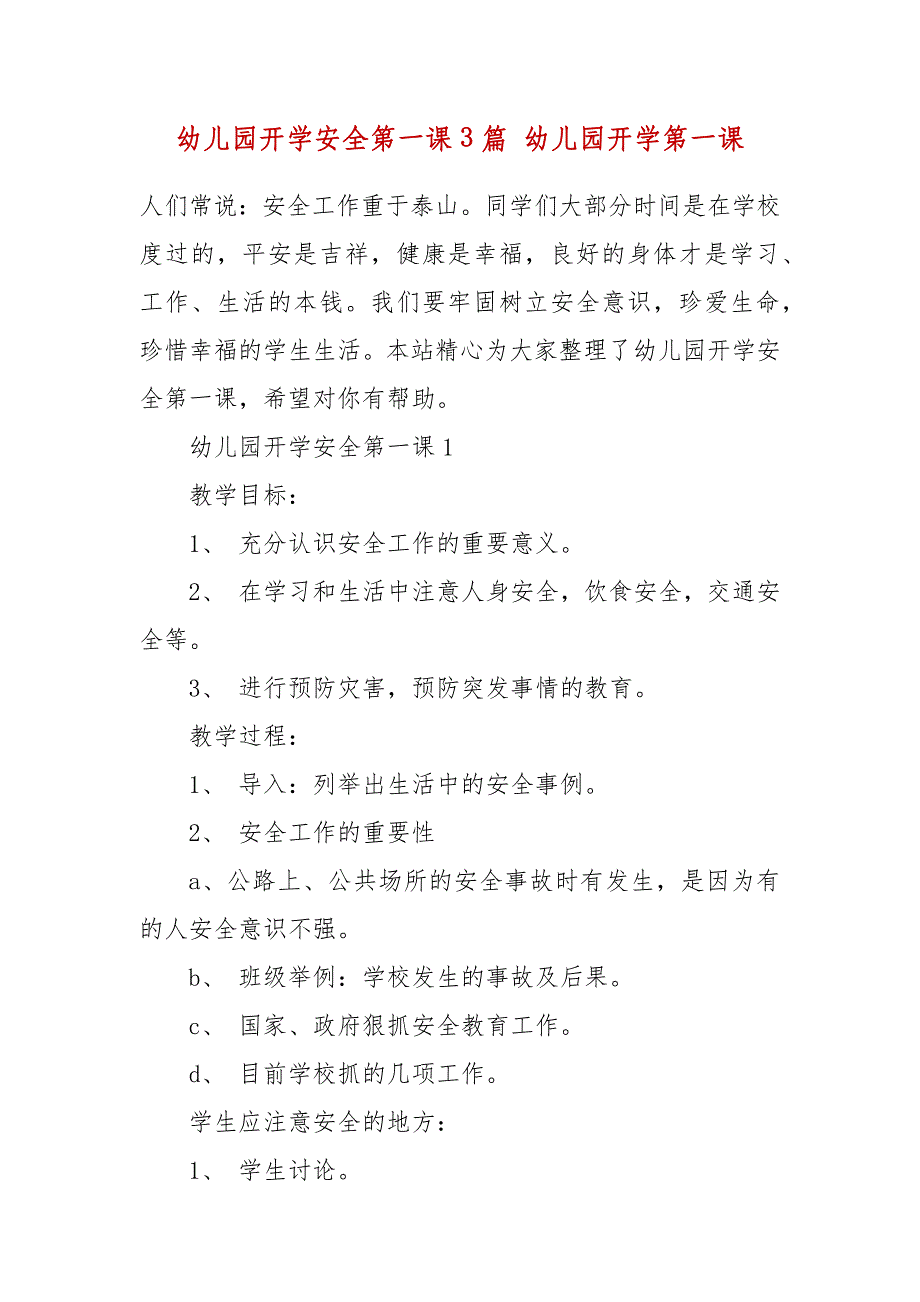 幼儿园开学安全第一课3篇 幼儿园开学第一课

人们常说：安全工作重于泰山。同学们大部分时间是在学校度过的，平安是吉祥，健康是幸福，良好的身体才是学习、工作、生活的本钱。我们要牢固树立安全意识，珍爱生命，珍惜幸福的学生生活。本站精心为大家整理了幼儿园开学安全第一课，希望对你有帮助。

幼儿园开学安全第一课1

教学目标：

1、 充分认识安全工作的重要意义。

2、 在学习和生活中注意人身安全，饮食安全，交通安全等。

3、 进行预防灾害，预防突发事情的教育。

教学过程：

1、 导入：列举出生活中的安全事例。

2、 安全工作的重要性

a、公路上、公共场所的安全事故时有发生，是因为有的人安全意识不强。

b、 班级举例：学校发生的事故及后果。

c、 国家、政府狠抓安全教育工作。

d、 目前学校抓的几项工作。

学生应注意安全的地方：

1、 学生讨论。